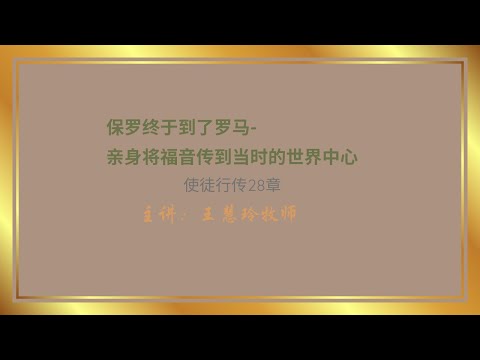 保罗终于到了罗马-
亲身将福音传到当时的世界中心

使徒行传28章

主讲：王慧玲牧师